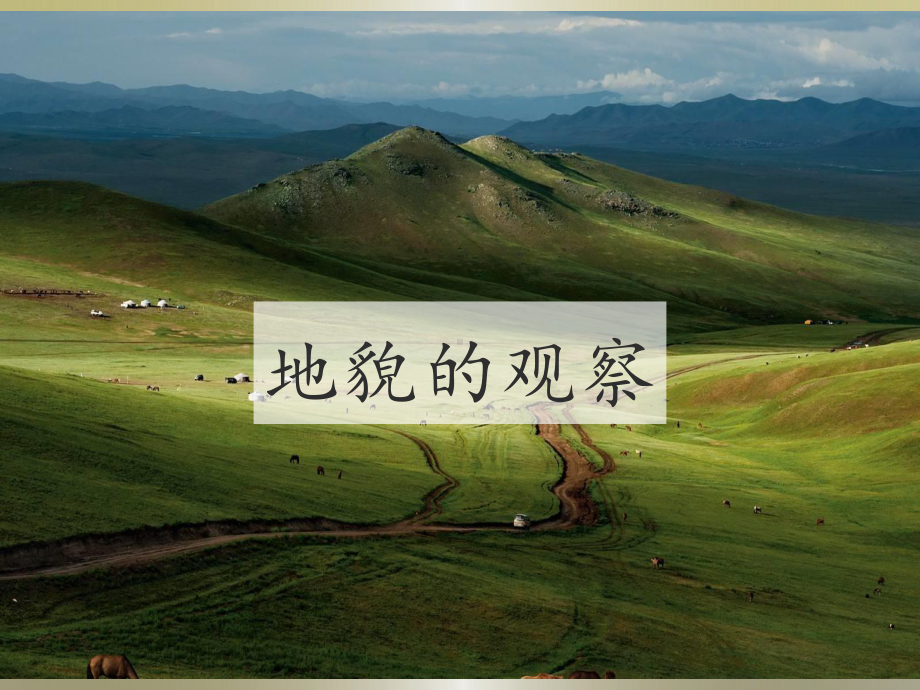 地貌的观察